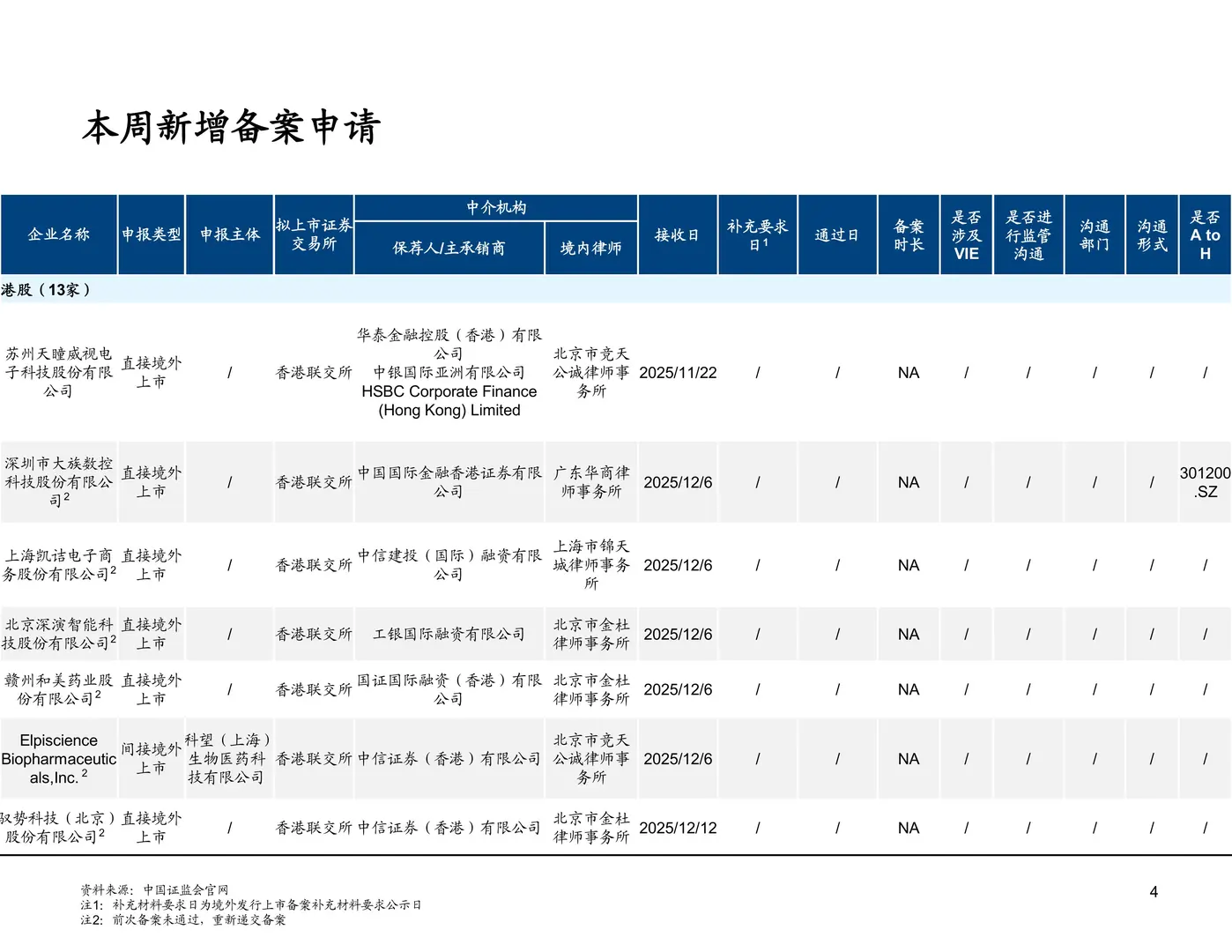 本周新增备案申请

| 企业名称 | 申报类型 | 申报主体 | 拟上市证券交易所 | 中介机构 保荐人/主承销商 | 中介机构 境内律师 | 接收日 | 补充要求日$^1$ | 通过日 | 备案时长 | 是否涉及VIE | 是否进行监管沟通 | 沟通部门 | 沟通形式 | 是否A to H |
|---|---|---|---|---|---|---|---|---|---|---|---|---|---|---|
| 港股（13家） | | | | | | | | | | | | | | |
| 苏州天瞳威视电子科技股份有限公司 | 直接境外上市 | / | 香港联交所 | 华泰金融控股（香港）有限公司 中银国际亚洲有限公司 HSBC Corporate Finance (Hong Kong) Limited | 北京市竞天公诚律师事务所 | 2025/11/22 | / | / | NA | / | / | / | / | / |
| 深圳市大族数控科技股份有限公司$^2$ | 直接境外上市 | / | 香港联交所 | 中国国际金融香港证券有限公司 | 广东华商律师事务所 | 2025/12/6 | / | / | NA | / | / | / | / | 301200.SZ |
| 上海凯诘电子商务股份有限公司$^2$ | 直接境外上市 | / | 香港联交所 | 中信建投（国际）融资有限公司 | 上海市锦天城律师事务所 | 2025/12/6 | / | / | NA | / | / | / | / | / |
| 北京深演智能科技股份有限公司$^2$ | 直接境外上市 | / | 香港联交所 | 工银国际融资有限公司 | 北京市金杜律师事务所 | 2025/12/6 | / | / | NA | / | / | / | / | / |
| 赣州和美药业股份有限公司$^2$ | 直接境外上市 | / | 香港联交所 | 国证国际融资（香港）有限公司 | 北京市金杜律师事务所 | 2025/12/6 | / | / | NA | / | / | / | / | / |
| Elpiscience Biopharmaceuticals,Inc.$^2$ | 间接境外上市 | 科望（上海）生物医药科技有限公司 | 香港联交所 | 中信证券（香港）有限公司 | 北京市竞天公诚律师事务所 | 2025/12/6 | / | / | NA | / | / | / | / | / |
| 驭势科技（北京）股份有限公司$^2$ | 直接境外上市 | / | 香港联交所 | 中信证券（香港）有限公司 | 北京市金杜律师事务所 | 2025/12/12 | / | / | NA | / | / | / | / | / |

资料来源：中国证监会官网
注1：补充材料要求日为境外发行上市备案补充材料要求公示日
注2：前次备案未通过，重新递交备案

4